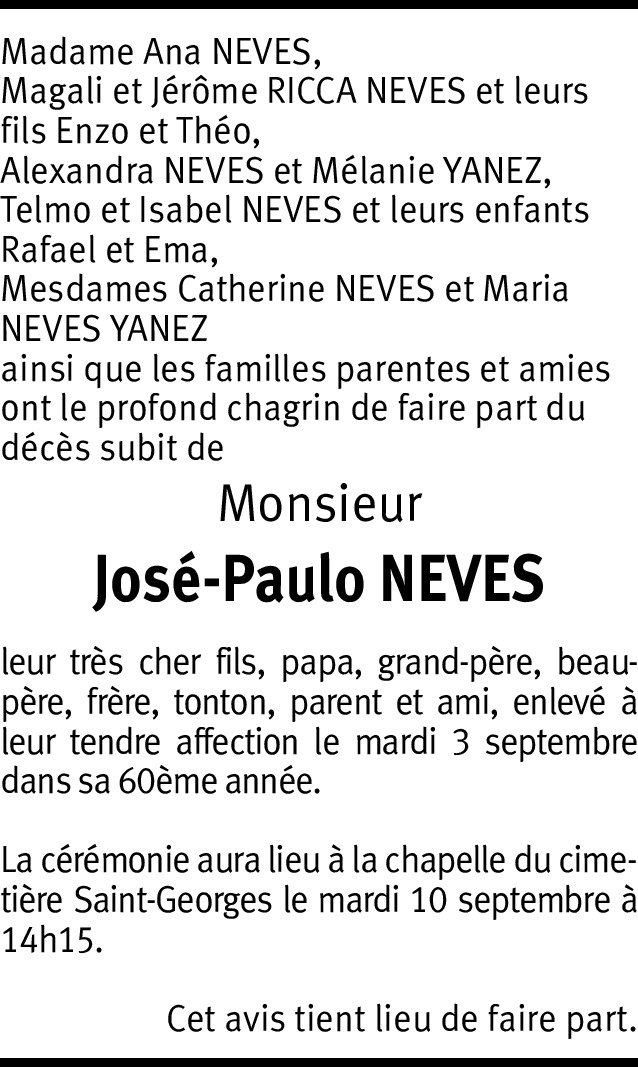 Madame Ana NEVES,
Magali et Jérôme RICCA NEVES et leurs fils Enzo et Théo,
Alexandra NEVES et Mélanie YANEZ,
Telmo et Isabel NEVES et leurs enfants Rafael et Ema,
Mesdames Catherine NEVES et Maria NEVES YANEZ
ainsi que les familles parentes et amies ont le profond chagrin de faire part du décès subit de

Monsieur

José-Paulo NEVES

leur très cher fils, papa, grand-père, beau-père, frère, tonton, parent et ami, enlevé à leur tendre affection le mardi 3 septembre dans sa 60ème année.

La cérémonie aura lieu à la chapelle du cimetière Saint-Georges le mardi 10 septembre à 14h15.

Cet avis tient lieu de faire part.